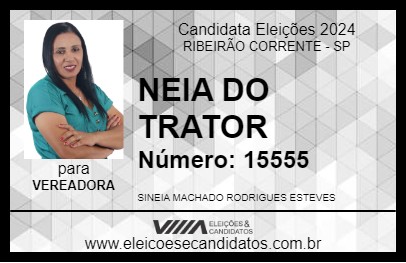 Candidata Eleições 2024
RIBEIRÃO CORRENTE - SP

NEIA DO TRATOR

Número: 15555

para
VEREADORA

SINEIA MACHADO RODRIGUES ESTEVES

VIIIA ELEIÇÕES & CANDIDATOS

www.eleicoesecandidatos.com.br